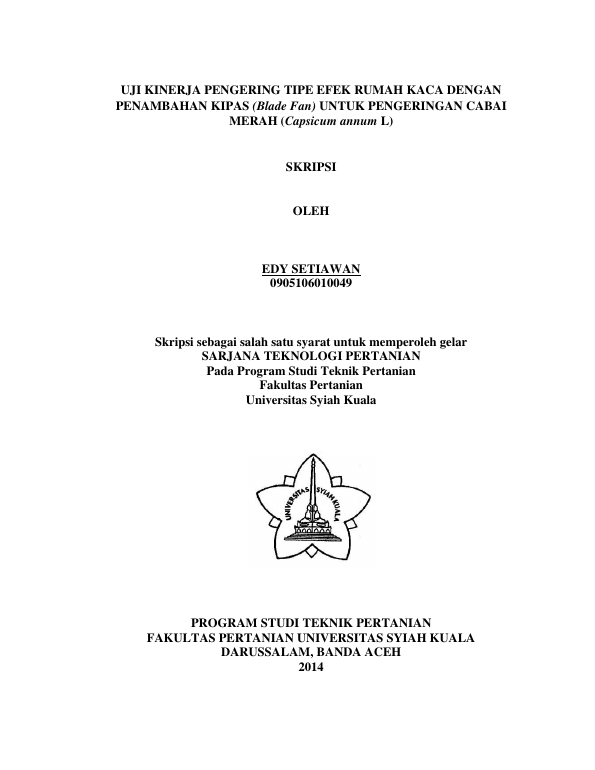 UJI KINERJA PENGERING TIPE EFEK RUMAH KACA DENGAN PENAMBAHAN KIPAS (Blade Fan) UNTUK PENGERINGAN CABAI MERAH (Capsicum annum L)

SKRIPSI

OLEH

EDY SETIAWAN
0905106010049

Skripsi sebagai salah satu syarat untuk memperoleh gelar
SARJANA TEKNOLOGI PERTANIAN
Pada Program Studi Teknik Pertanian
Fakultas Pertanian
Universitas Syiah Kuala

UNIVERSITAS SYIAH KUALA

PROGRAM STUDI TEKNIK PERTANIAN
FAKULTAS PERTANIAN UNIVERSITAS SYIAH KUALA
DARUSSALAM, BANDA ACEH
2014